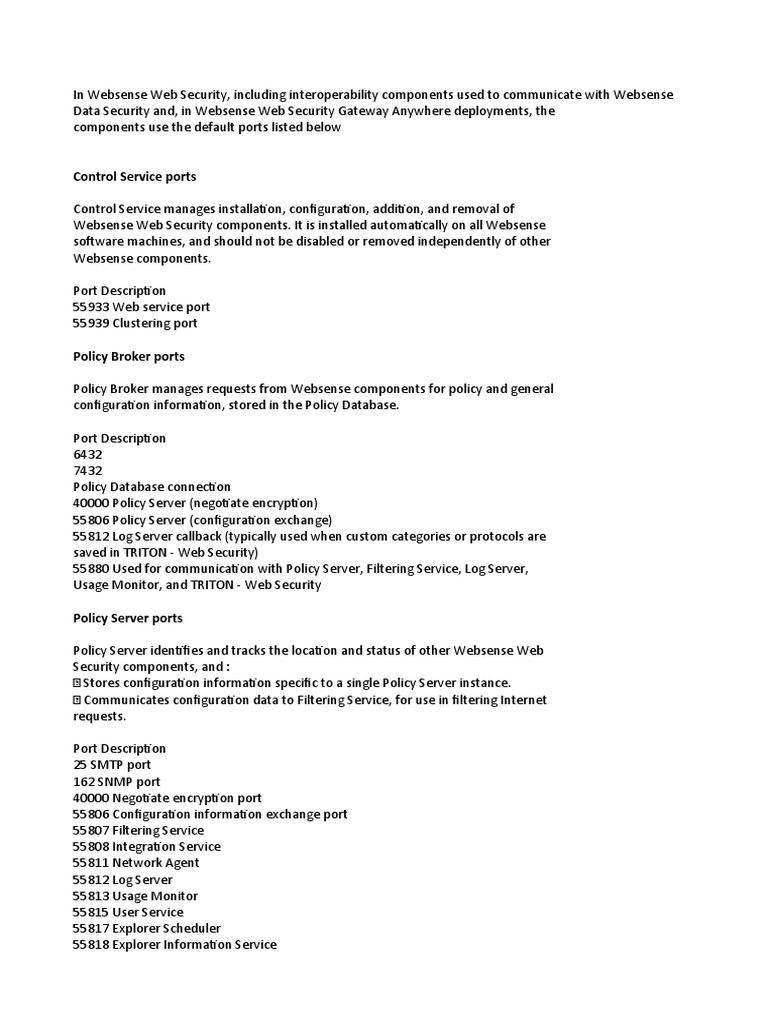 In Websense Web Security, including interoperability components used to communicate with Websense Data Security and, in Websense Web Security Gateway Anywhere deployments, the components use the default ports listed below

Control Service ports

Control Service manages installation, configuration, addition, and removal of Websense Web Security components. It is installed automatically on all Websense software machines, and should not be disabled or removed independently of other Websense components.

Port Description
55933 Web service port
55939 Clustering port

Policy Broker ports

Policy Broker manages requests from Websense components for policy and general configuration information, stored in the Policy Database.

Port Description
6432
7432
Policy Database connection
40000 Policy Server (negotiate encryption)
55806 Policy Server (configuration exchange)
55812 Log Server callback (typically used when custom categories or protocols are saved in TRITON - Web Security)
55880 Used for communication with Policy Server, Filtering Service, Log Server, Usage Monitor, and TRITON - Web Security

Policy Server ports

Policy Server identifies and tracks the location and status of other Websense Web Security components, and :
Stores configuration information specific to a single Policy Server instance.
Communicates configuration data to Filtering Service, for use in filtering Internet requests.

Port Description
25 SMTP port
162 SNMP port
40000 Negotiate encryption port
55806 Configuration information exchange port
55807 Filtering Service
55808 Integration Service
55811 Network Agent
55812 Log Server
55813 Usage Monitor
55815 User Service
55817 Explorer Scheduler
55818 Explorer Information Service